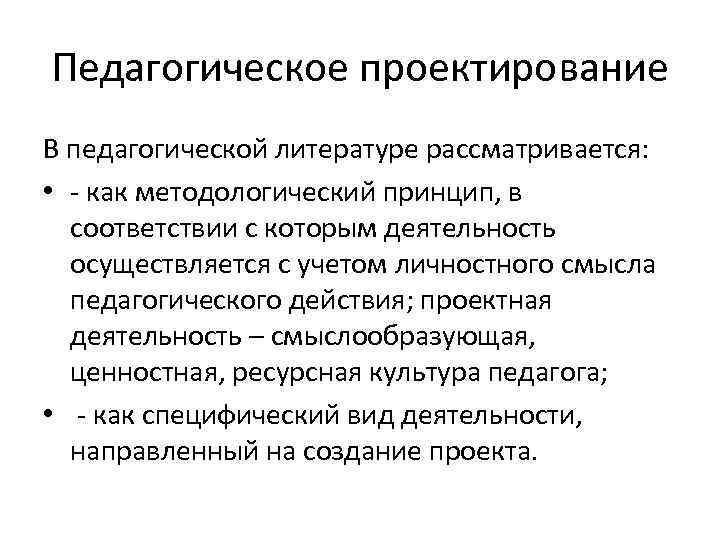 Педагогическое проектирование

В педагогической литературе рассматривается:

• - как методологический принцип, в соответствии с которым деятельность осуществляется с учетом личностного смысла педагогического действия; проектная деятельность – смыслообразующая, ценностная, ресурсная культура педагога;

• - как специфический вид деятельности, направленный на создание проекта.